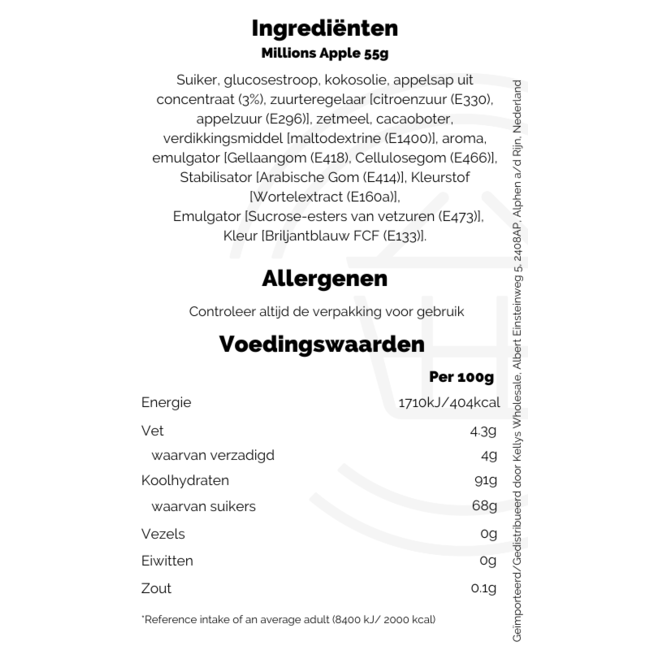 Ingrediënten
Millions Apple 55g

Suiker, glucosestroop, kokosolie, appelsap uit concentraat (3%), zuurteregelaar [citroenzuur (E330), appelzuur (E296)], zetmeel, cacaoboter, verdikkingsmiddel [maltodextrine (E1400)], aroma, emulgator [Gellaangom (E418), Cellulosegom (E466)], Stabilisator [Arabische Gom (E414)], Kleurstof [Wortelextract (E160a)], Emulgator [Sucrose-esters van vetzuren (E473)], Kleur [Briljantblauw FCF (E133)].

Allergenen

Controleer altijd de verpakking voor gebruik

Voedingswaarden

| | Per 100g |
|---|---|
| Energie | 1710kJ/404kcal |
| Vet | 4.3g |
| waarvan verzadigd | 4g |
| Koolhydraten | 91g |
| waarvan suikers | 68g |
| Vezels | 0g |
| Eiwitten | 0g |
| Zout | 0.1g |

*Reference intake of an average adult (8400 kJ/ 2000 kcal)

Geïmporteerd/Gedistribueerd door Kellys Wholesale, Albert Einsteinweg 5, 2408AP, Alphen a/d Rijn, Nederland